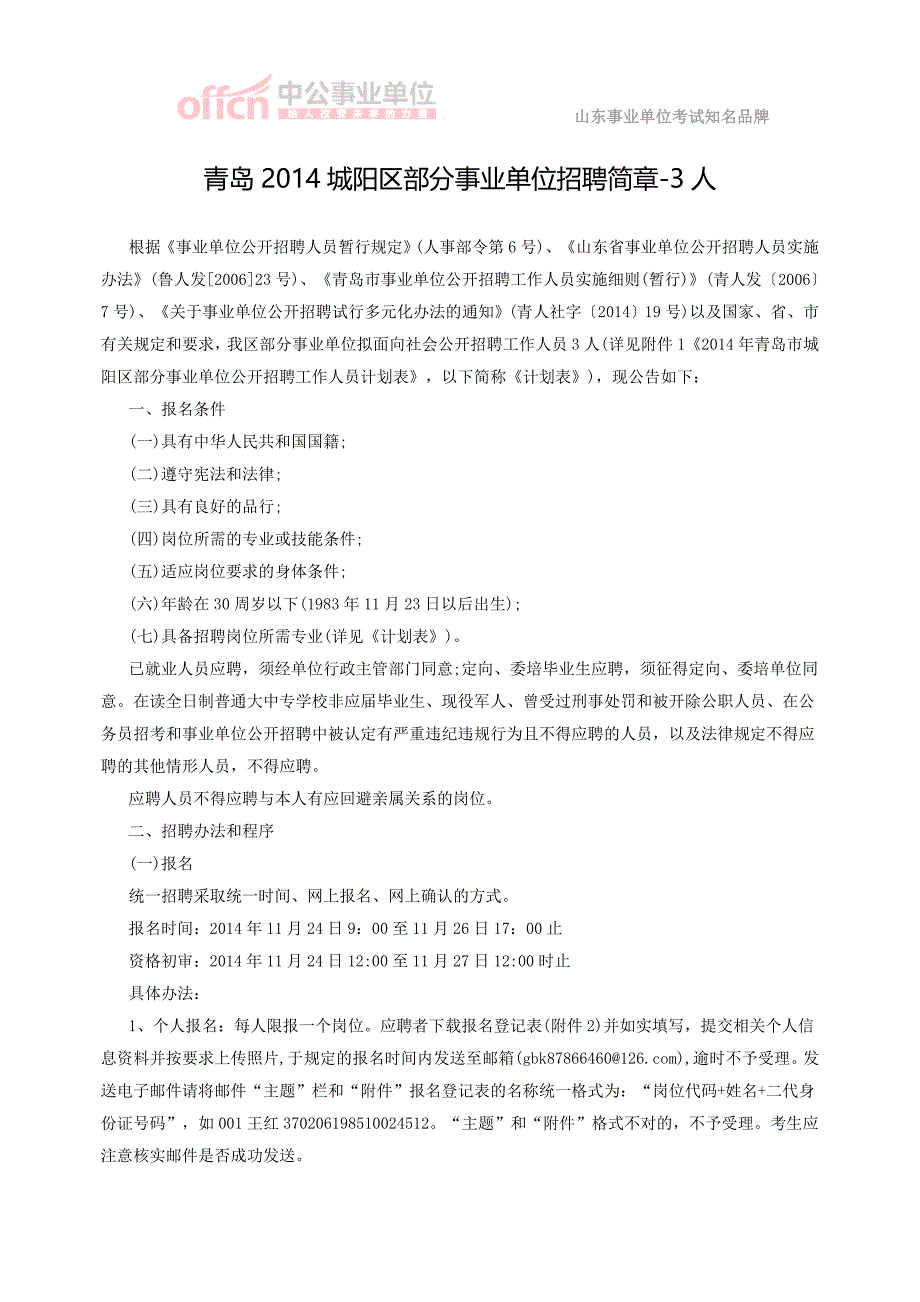 offcn 中公事业单位

山东事业单位考试知名品牌

青岛 2014 城阳区部分事业单位招聘简章-3 人

根据《事业单位公开招聘人员暂行规定》(人事部令第 6 号)、《山东省事业单位公开招聘人员实施办法》(鲁人发[2006]23 号)、《青岛市事业单位公开招聘工作人员实施细则(暂行)》(青人发〔2006〕7 号)、《关于事业单位公开招聘试行多元化办法的通知》(青人社字〔2014〕19 号)以及国家、省、市有关规定和要求，我区部分事业单位拟面向社会公开招聘工作人员 3 人(详见附件 1《2014 年青岛市城阳区部分事业单位公开招聘工作人员计划表》，以下简称《计划表》)，现公告如下：

一、报名条件

(一)具有中华人民共和国国籍;

(二)遵守宪法和法律;

(三)具有良好的品行;

(四)岗位所需的专业或技能条件;

(五)适应岗位要求的身体条件;

(六)年龄在 30 周岁以下(1983 年 11 月 23 日以后出生);

(七)具备招聘岗位所需专业(详见《计划表》)。

已就业人员应聘，须经单位行政主管部门同意;定向、委培毕业生应聘，须征得定向、委培单位同意。在读全日制普通大中专学校非应届毕业生、现役军人、曾受过刑事处罚和被开除公职人员、在公务员招考和事业单位公开招聘中被认定有严重违纪违规行为且不得应聘的人员，以及法律规定不得应聘的其他情形人员，不得应聘。

应聘人员不得应聘与本人有应回避亲属关系的岗位。

二、招聘办法和程序

(一)报名

统一招聘采取统一时间、网上报名、网上确认的方式。

报名时间：2014 年 11 月 24 日 9：00 至 11 月 26 日 17：00 止

资格初审：2014 年 11 月 24 日 12:00 至 11 月 27 日 12:00 时止

具体办法：

1、个人报名：每人限报一个岗位。应聘者下载报名登记表(附件 2)并如实填写，提交相关个人信息资料并按要求上传照片，于规定的报名时间内发送至邮箱(gbk87866460@126.com)，逾时不予受理。发送电子邮件请将邮件“主题”栏和“附件”报名登记表的名称统一格式为：“岗位代码+姓名+二代身份证号码”，如 001 王红 370206198510024512。“主题”和“附件”格式不对的，不予受理。考生应注意核实邮件是否成功发送。